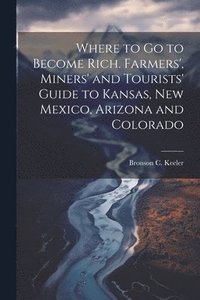 Where to Go to Become Rich. Farmers', Miners' and Tourists' Guide to Kansas, New Mexico, Arizona and Colorado

Bronson C. Keeler